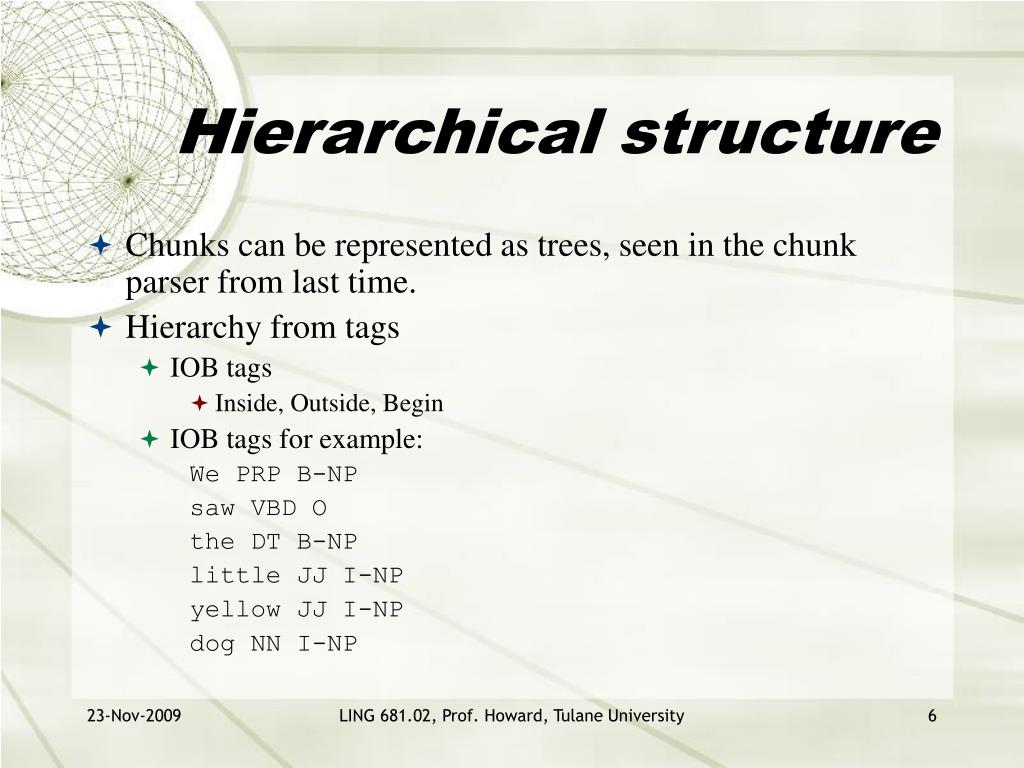 Hierarchical structure

Chunks can be represented as trees, seen in the chunk parser from last time.

Hierarchy from tags

IOB tags

Inside, Outside, Begin

IOB tags for example:

We PRP B-NP
saw VBD O
the DT B-NP
little JJ I-NP
yellow JJ I-NP
dog NN I-NP

23-Nov-2009

LING 681.02, Prof. Howard, Tulane University

6